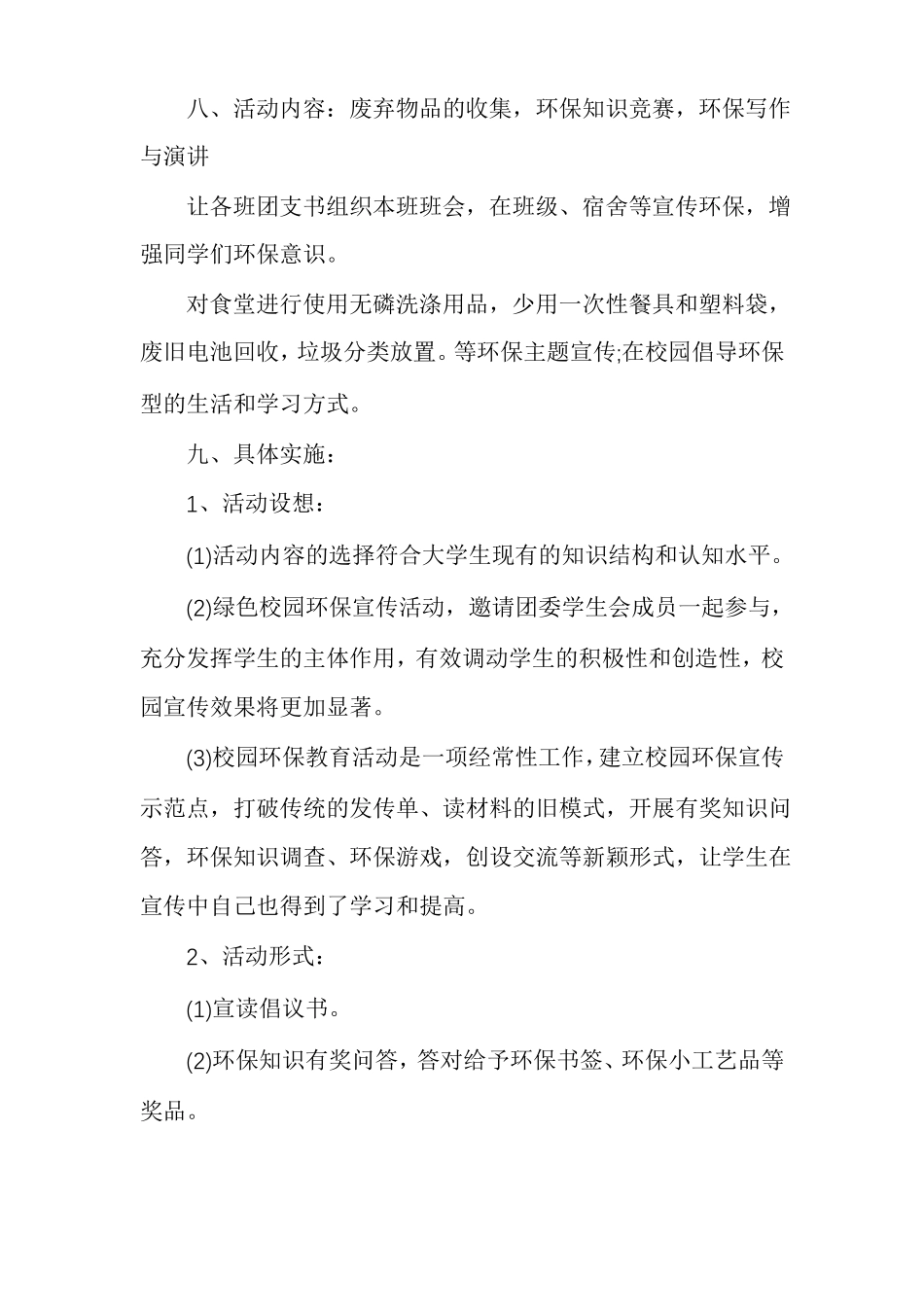 八、活动内容：废弃物品的收集，环保知识竞赛，环保写作与演讲

让各班团支书组织本班班会，在班级、宿舍等宣传环保，增强同学们环保意识。

对食堂进行使用无磷洗涤用品，少用一次性餐具和塑料袋，废旧电池回收，垃圾分类放置。等环保主题宣传;在校园倡导环保型的生活和学习方式。

九、具体实施：

1、活动设想：

(1)活动内容的选择符合大学生现有的知识结构和认知水平。

(2)绿色校园环保宣传活动，邀请团委学生会成员一起参与，充分发挥学生的主体作用，有效调动学生的积极性和创造性，校园宣传效果将更加显著。

(3)校园环保教育活动是一项经常性工作，建立校园环保宣传示范点，打破传统的发传单、读材料的旧模式，开展有奖知识问答，环保知识调查、环保游戏，创设交流等新颖形式，让学生在宣传中自己也得到了学习和提高。

2、活动形式：

(1)宣读倡议书。

(2)环保知识有奖问答，答对给予环保书签、环保小工艺品等奖品。